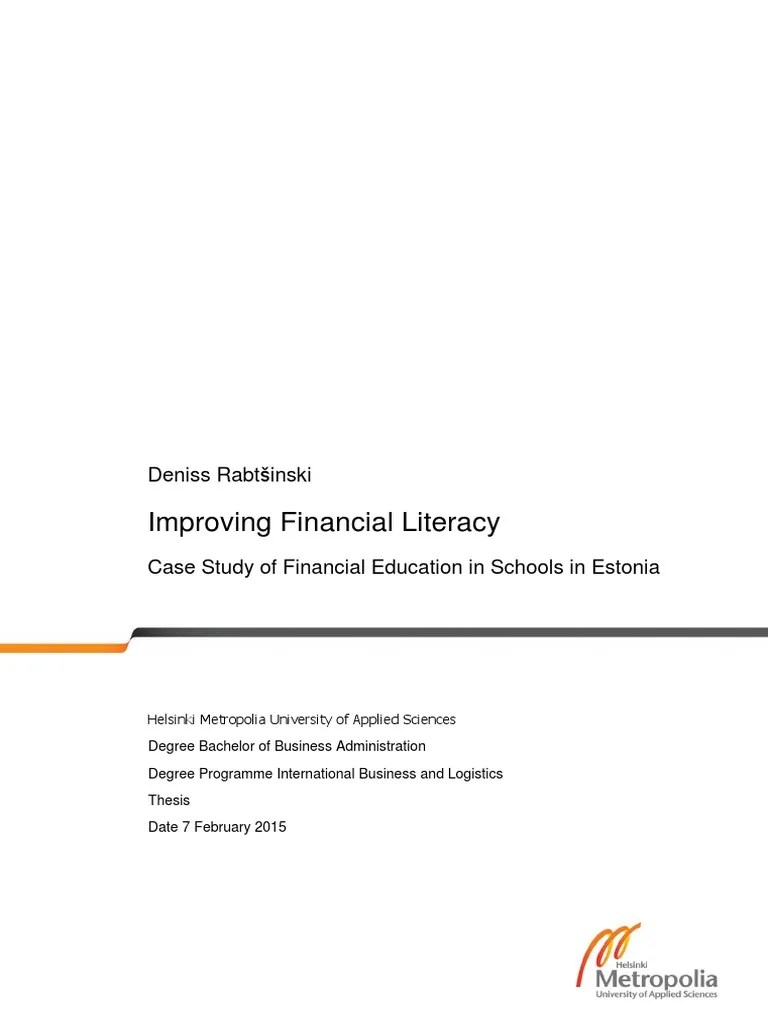 Deniss Rabtšinski

Improving Financial Literacy

Case Study of Financial Education in Schools in Estonia

Helsinki Metropolia University of Applied Sciences

Degree Bachelor of Business Administration

Degree Programme International Business and Logistics

Thesis

Date 7 February 2015

Helsinki
Metropolia
University of Applied Sciences